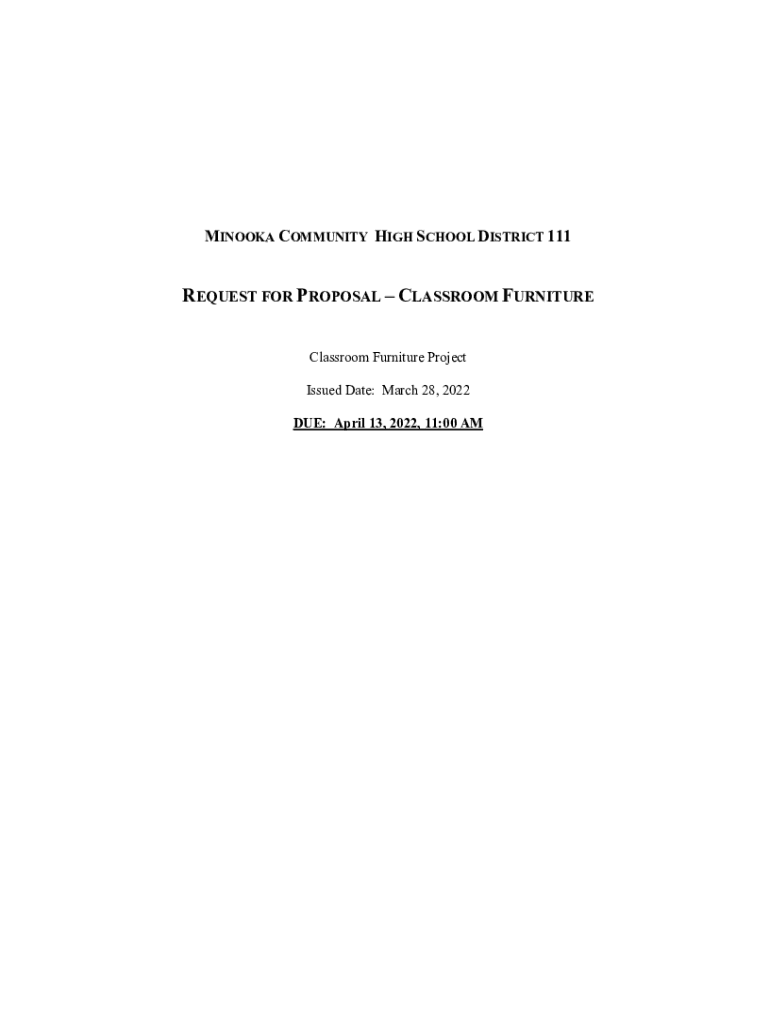 MINOOKA COMMUNITY HIGH SCHOOL DISTRICT 111

REQUEST FOR PROPOSAL – CLASSROOM FURNITURE

Classroom Furniture Project

Issued Date: March 28, 2022

DUE: April 13, 2022, 11:00 AM